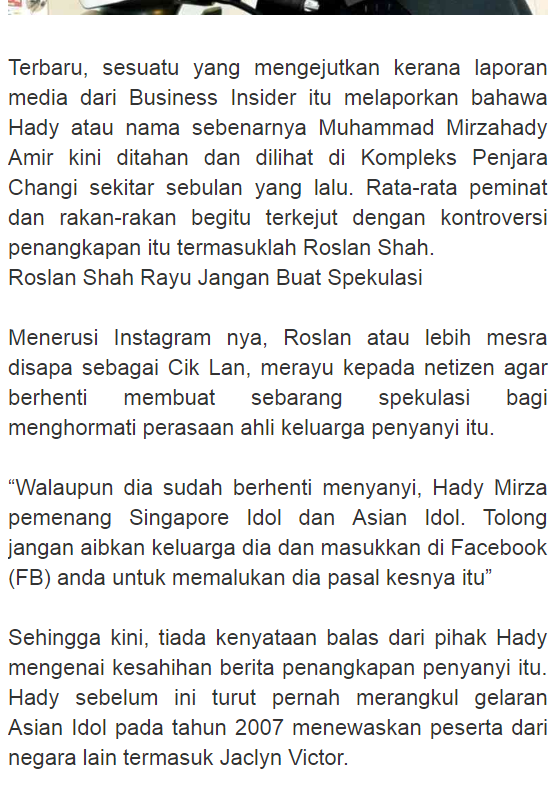 Terbaru, sesuatu yang mengejutkan kerana laporan media dari Business Insider itu melaporkan bahawa Hady atau nama sebenarnya Muhammad Mirzahady Amir kini ditahan dan dilihat di Kompleks Penjara Changi sekitar sebulan yang lalu. Rata-rata peminat dan rakan-rakan begitu terkejut dengan kontroversi penangkapan itu termasuklah Roslan Shah.
Roslan Shah Rayu Jangan Buat Spekulasi

Menerusi Instagram nya, Roslan atau lebih mesra disapa sebagai Cik Lan, merayu kepada netizen agar berhenti membuat sebarang spekulasi bagi menghormati perasaan ahli keluarga penyanyi itu.

“Walaupun dia sudah berhenti menyanyi, Hady Mirza pemenang Singapore Idol dan Asian Idol. Tolong jangan aibkan keluarga dia dan masukkan di Facebook (FB) anda untuk memalukan dia pasal kesnya itu”

Sehingga kini, tiada kenyataan balas dari pihak Hady mengenai kesahihan berita penangkapan penyanyi itu. Hady sebelum ini turut pernah merangkul gelaran Asian Idol pada tahun 2007 menewaskan peserta dari negara lain termasuk Jaclyn Victor.